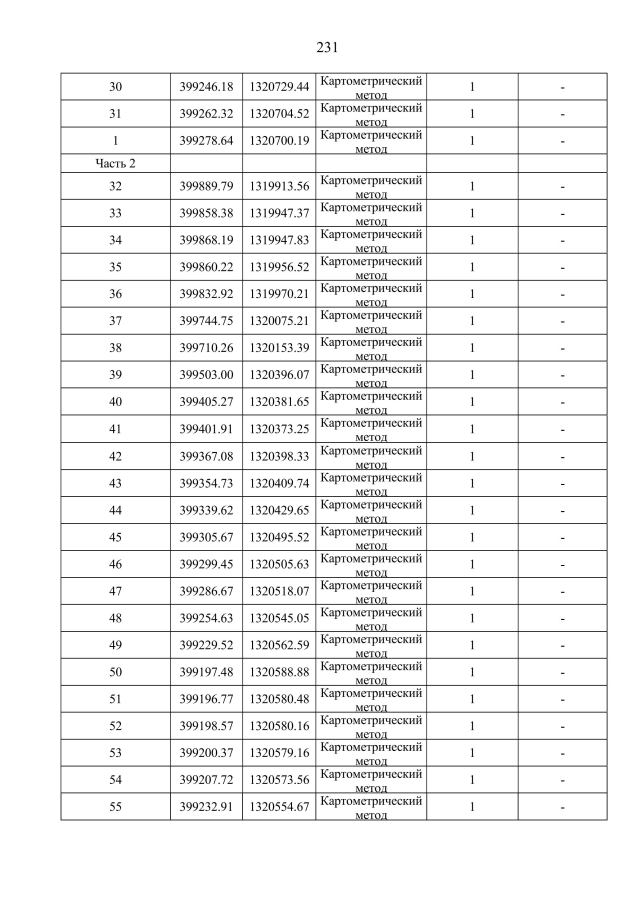 231

| | | | | | |
|---|---|---|---|---|---|
| 30 | 399246.18 | 1320729.44 | Картометрический метод | 1 | - |
| 31 | 399262.32 | 1320704.52 | Картометрический метод | 1 | - |
| 1 | 399278.64 | 1320700.19 | Картометрический метод | 1 | - |
| Часть 2 | | | | | |
| 32 | 399889.79 | 1319913.56 | Картометрический метод | 1 | - |
| 33 | 399858.38 | 1319947.37 | Картометрический метод | 1 | - |
| 34 | 399868.19 | 1319947.83 | Картометрический метод | 1 | - |
| 35 | 399860.22 | 1319956.52 | Картометрический метод | 1 | - |
| 36 | 399832.92 | 1319970.21 | Картометрический метод | 1 | - |
| 37 | 399744.75 | 1320075.21 | Картометрический метод | 1 | - |
| 38 | 399710.26 | 1320153.39 | Картометрический метод | 1 | - |
| 39 | 399503.00 | 1320396.07 | Картометрический метод | 1 | - |
| 40 | 399405.27 | 1320381.65 | Картометрический метод | 1 | - |
| 41 | 399401.91 | 1320373.25 | Картометрический метод | 1 | - |
| 42 | 399367.08 | 1320398.33 | Картометрический метод | 1 | - |
| 43 | 399354.73 | 1320409.74 | Картометрический метод | 1 | - |
| 44 | 399339.62 | 1320429.65 | Картометрический метод | 1 | - |
| 45 | 399305.67 | 1320495.52 | Картометрический метод | 1 | - |
| 46 | 399299.45 | 1320505.63 | Картометрический метод | 1 | - |
| 47 | 399286.67 | 1320518.07 | Картометрический метод | 1 | - |
| 48 | 399254.63 | 1320545.05 | Картометрический метод | 1 | - |
| 49 | 399229.52 | 1320562.59 | Картометрический метод | 1 | - |
| 50 | 399197.48 | 1320588.88 | Картометрический метод | 1 | - |
| 51 | 399196.77 | 1320580.48 | Картометрический метод | 1 | - |
| 52 | 399198.57 | 1320580.16 | Картометрический метод | 1 | - |
| 53 | 399200.37 | 1320579.16 | Картометрический метод | 1 | - |
| 54 | 399207.72 | 1320573.56 | Картометрический метод | 1 | - |
| 55 | 399232.91 | 1320554.67 | Картометрический метод | 1 | - |